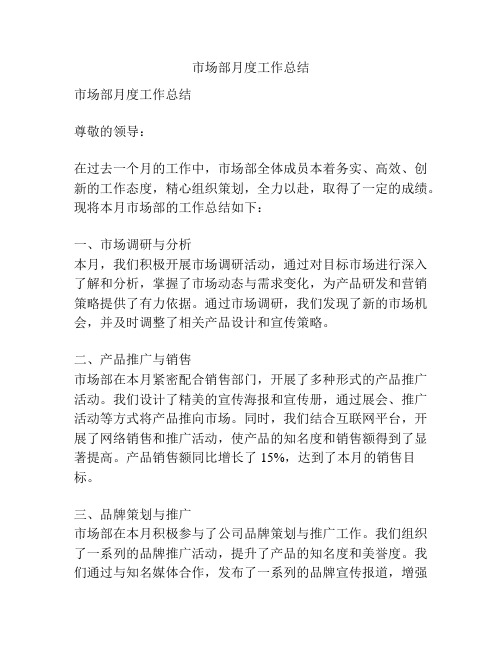 市场部月度工作总结

市场部月度工作总结

尊敬的领导：

在过去一个月的工作中，市场部全体成员本着务实、高效、创新的工作态度，精心组织策划，全力以赴，取得了一定的成绩。现将本月市场部的工作总结如下：

一、市场调研与分析
本月，我们积极开展市场调研活动，通过对目标市场进行深入了解和分析，掌握了市场动态与需求变化，为产品研发和营销策略提供了有力依据。通过市场调研，我们发现了新的市场机会，并及时调整了相关产品设计和宣传策略。

二、产品推广与销售
市场部在本月紧密配合销售部门，开展了多种形式的产品推广活动。我们设计了精美的宣传海报和宣传册，通过展会、推广活动等方式将产品推向市场。同时，我们结合互联网平台，开展了网络销售和推广活动，使产品的知名度和销售额得到了显著提高。产品销售额同比增长了 15%，达到了本月的销售目标。

三、品牌策划与推广
市场部在本月积极参与了公司品牌策划与推广工作。我们组织了一系列的品牌推广活动，提升了产品的知名度和美誉度。我们通过与知名媒体合作，发布了一系列的品牌宣传报道，增强